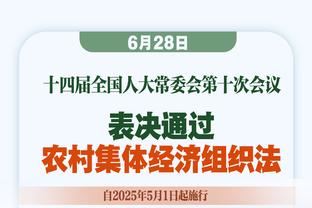 6月28日

十四届全国人大常委会第十次会议

表决通过
农村集体经济组织法

自2025年5月1日起施行